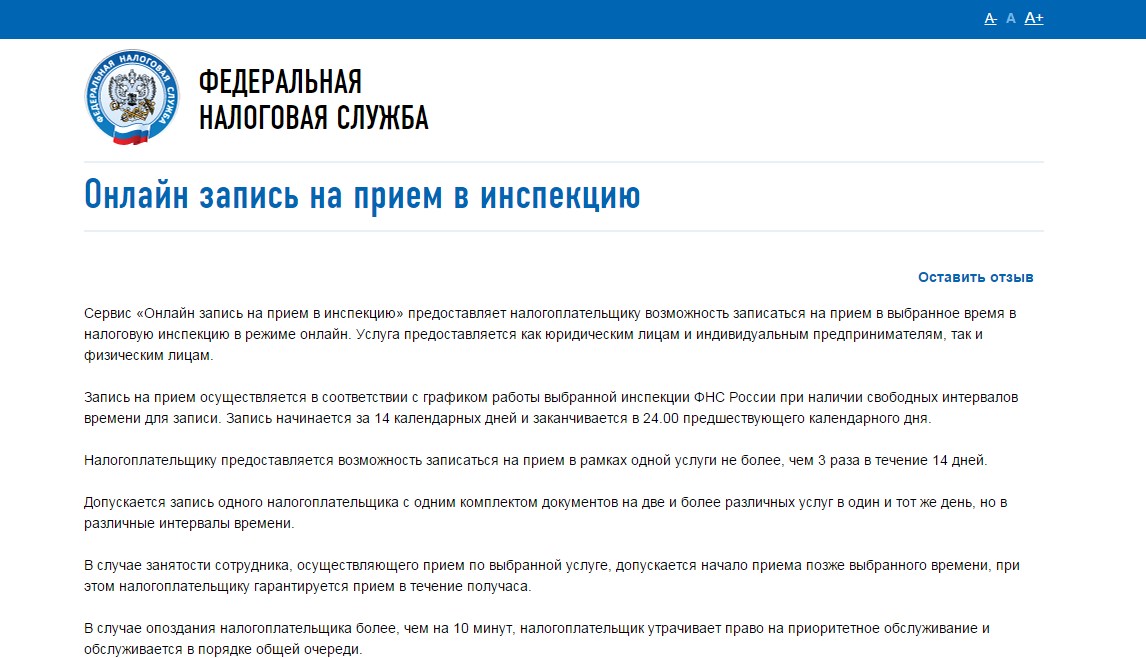 A- A A+

ФЕДЕРАЛЬНАЯ НАЛОГОВАЯ СЛУЖБА

ФЕДЕРАЛЬНАЯ
НАЛОГОВАЯ СЛУЖБА

Онлайн запись на прием в инспекцию

Оставить отзыв

Сервис «Онлайн запись на прием в инспекцию» предоставляет налогоплательщику возможность записаться на прием в выбранное время в налоговую инспекцию в режиме онлайн. Услуга предоставляется как юридическим лицам и индивидуальным предпринимателям, так и физическим лицам.

Запись на прием осуществляется в соответствии с графиком работы выбранной инспекции ФНС России при наличии свободных интервалов времени для записи. Запись начинается за 14 календарных дней и заканчивается в 24.00 предшествующего календарного дня.

Налогоплательщику предоставляется возможность записаться на прием в рамках одной услуги не более, чем 3 раза в течение 14 дней.

Допускается запись одного налогоплательщика с одним комплектом документов на две и более различных услуг в один и тот же день, но в различные интервалы времени.

В случае занятости сотрудника, осуществляющего прием по выбранной услуге, допускается начало приема позже выбранного времени, при этом налогоплательщику гарантируется прием в течение получаса.

В случае опоздания налогоплательщика более, чем на 10 минут, налогоплательщик утрачивает право на приоритетное обслуживание и обслуживается в порядке общей очереди.